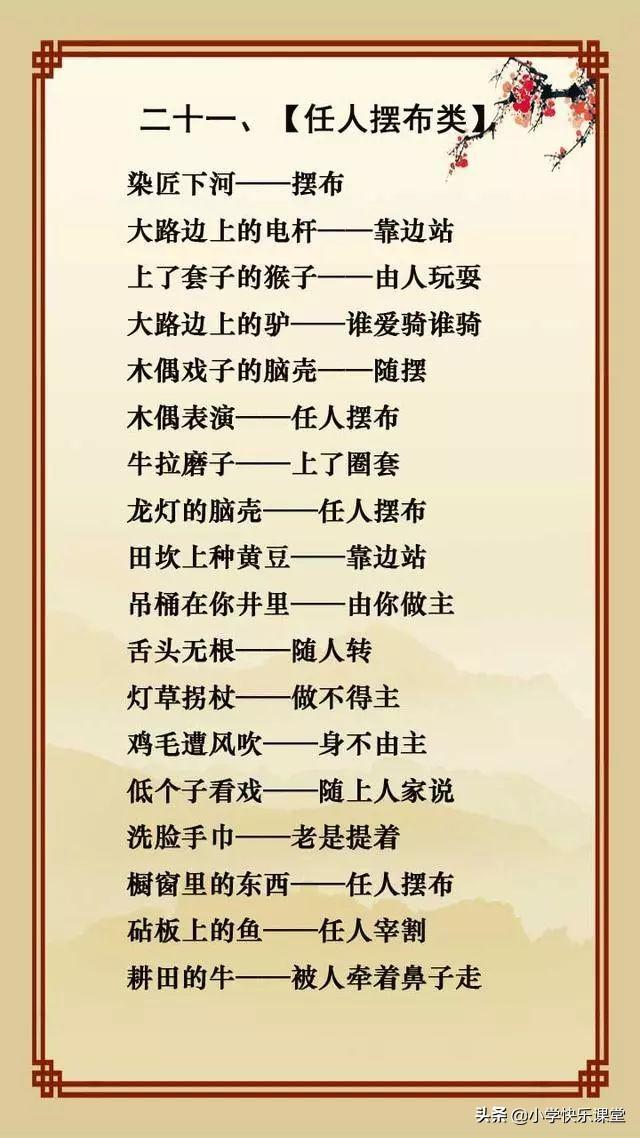 二十一、【任人摆布类】

染匠下河——摆布
大路边上的电杆——靠边站
上了套子的猴子——由人玩耍
大路边上的驴——谁爱骑谁骑
木偶戏子的脑壳——随摆
木偶表演——任人摆布
牛拉磨子——上了圈套
龙灯的脑壳——任人摆布
田坎上种黄豆——靠边站
吊桶在你井里——由你做主
舌头无根——随人转
灯草拐杖——做不得主
鸡毛遭风吹——身不由主
低个子看戏——随上人家说
洗脸手巾——老是提着
橱窗里的东西——任人摆布
砧板上的鱼——任人宰割
耕田的牛——被人牵着鼻子走

头条 @小学快乐课堂